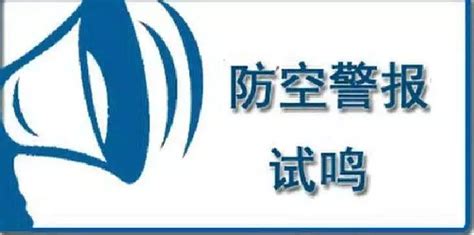 防空警报
试鸣